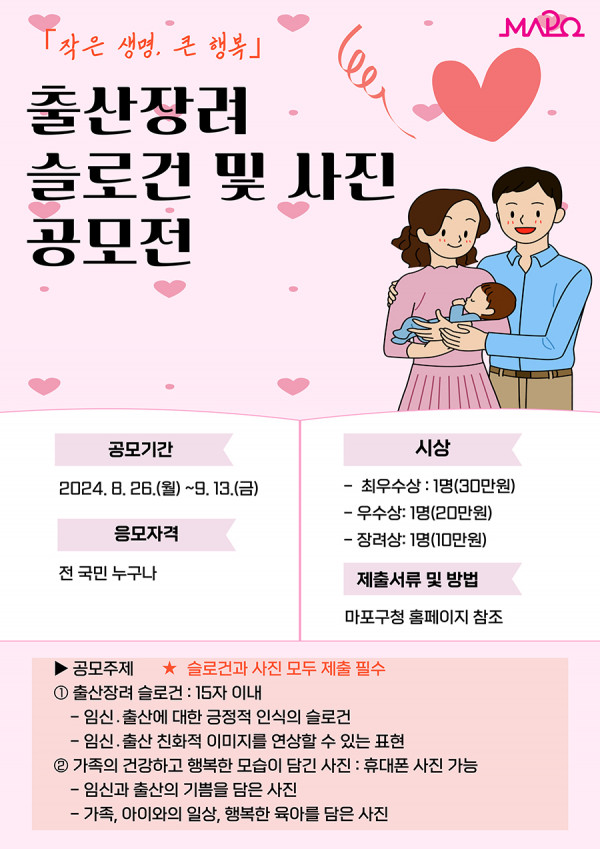 MAPO

「작은 생명, 큰 행복」

출산장려
슬로건 및 사진
공모전

공모기간

2024. 8. 26.(월) ~9. 13.(금)

응모자격

전 국민 누구나

시상

- 최우수상 : 1명(30만원)
- 우수상: 1명(20만원)
- 장려상: 1명(10만원)

제출서류 및 방법

마포구청 홈페이지 참조

▶ 공모주제 ★ 슬로건과 사진 모두 제출 필수
① 출산장려 슬로건 : 15자 이내
- 임신.출산에 대한 긍정적 인식의 슬로건
- 임신.출산 친화적 이미지를 연상할 수 있는 표현
② 가족의 건강하고 행복한 모습이 담긴 사진 : 휴대폰 사진 가능
- 임신과 출산의 기쁨을 담은 사진
- 가족, 아이와의 일상, 행복한 육아를 담은 사진